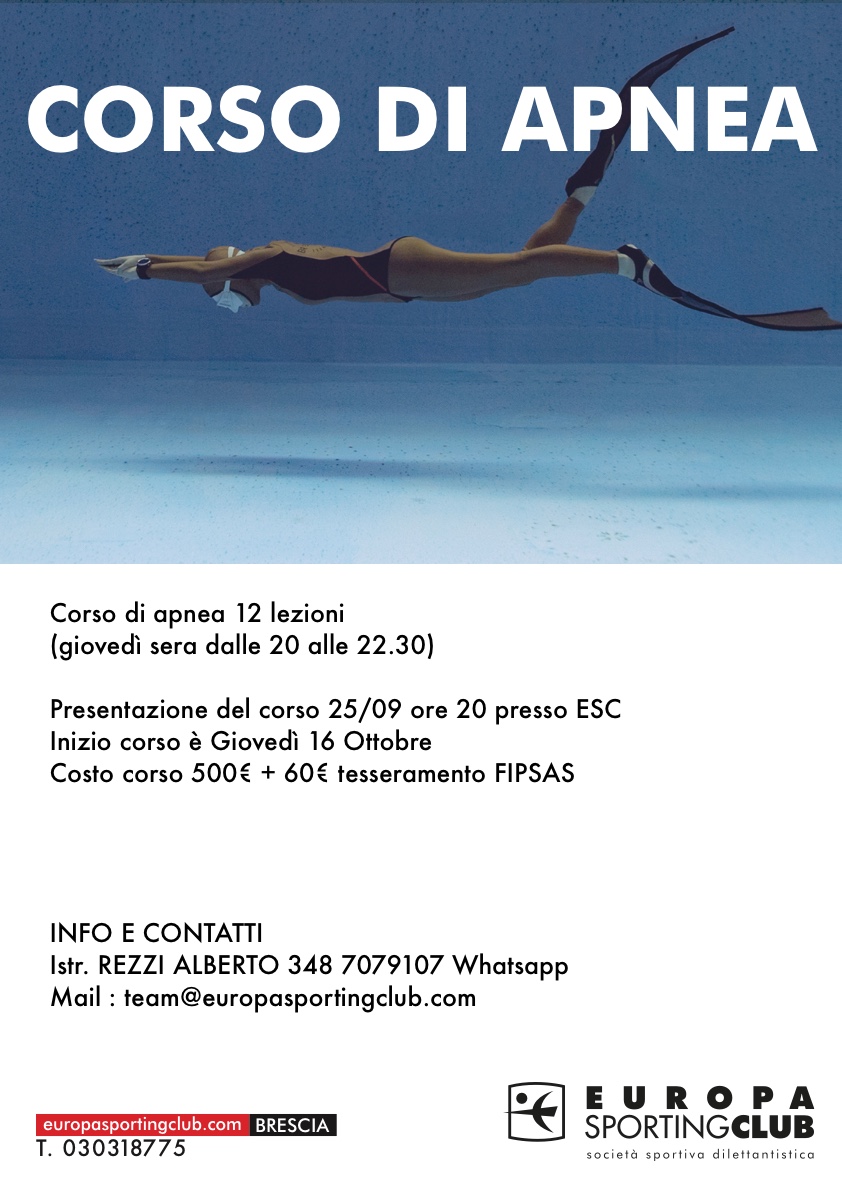 CORSO DI APNEA

Corso di apnea 12 lezioni
(giovedì sera dalle 20 alle 22.30)

Presentazione del corso 25/09 ore 20 presso ESC
Inizio corso è Giovedì 16 Ottobre
Costo corso 500€ + 60€ tesseramento FIPSAS

INFO E CONTATTI
Istr. REZZI ALBERTO 348 7079107 Whatsapp
Mail : team@europasportingclub.com

europasportingclub.com BRESCIA
T. 030318775

EUROPA
SPORTINGCLUB
società sportiva dilettantistica